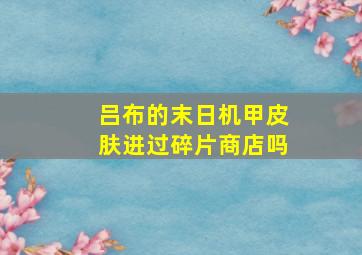 吕布的末日机甲皮肤进过碎片商店吗